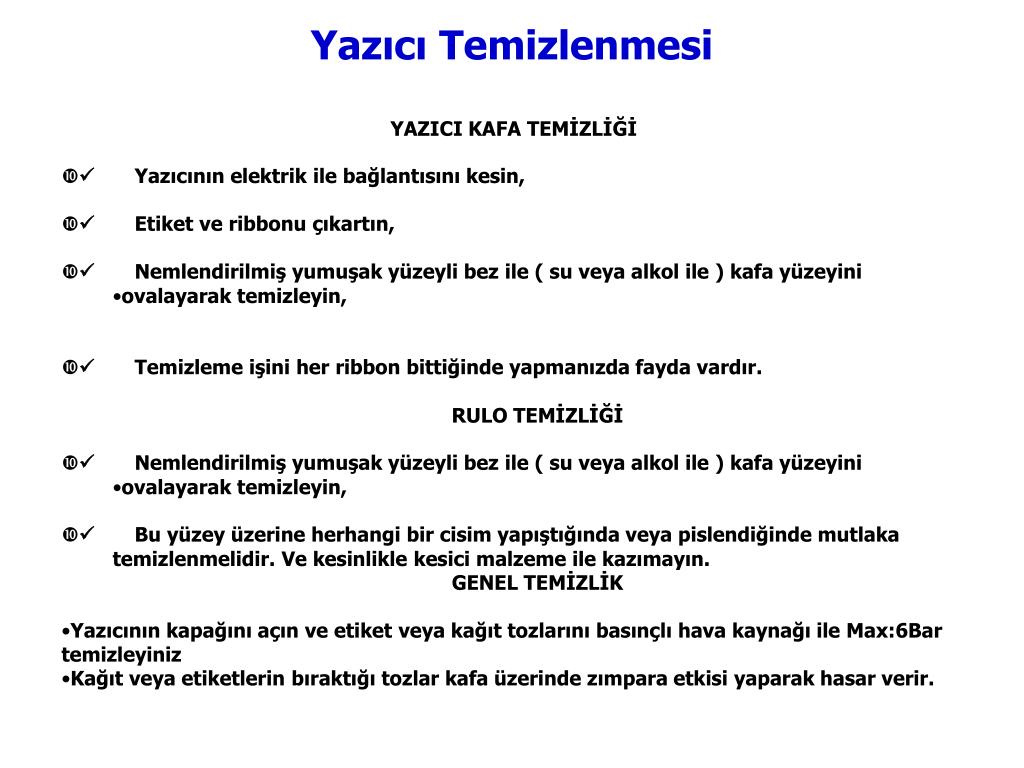 Yazıcı Temizlenmesi

YAZICI KAFA TEMİZLİĞİ

➓✓ Yazıcının elektrik ile bağlantısını kesin,

➓✓ Etiket ve ribbonu çıkartın,

➓✓ Nemlendirilmiş yumuşak yüzeyli bez ile ( su veya alkol ile ) kafa yüzeyini •ovalayarak temizleyin,

➓✓ Temizleme işini her ribbon bittiğinde yapmanızda fayda vardır.

RULO TEMİZLİĞİ

➓✓ Nemlendirilmiş yumuşak yüzeyli bez ile ( su veya alkol ile ) kafa yüzeyini •ovalayarak temizleyin,

➓✓ Bu yüzey üzerine herhangi bir cisim yapıştığında veya pislendiğinde mutlaka temizlenmelidir. Ve kesinlikle kesici malzeme ile kazımayın.

GENEL TEMİZLİK

•Yazıcının kapağını açın ve etiket veya kağıt tozlarını basınçlı hava kaynağı ile Max:6Bar temizleyiniz
•Kağıt veya etiketlerin bıraktığı tozlar kafa üzerinde zımpara etkisi yaparak hasar verir.